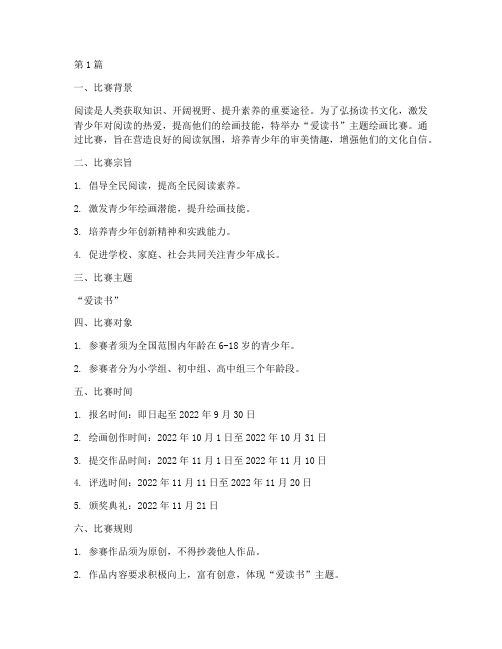 第 1 篇

一、比赛背景

阅读是人类获取知识、开阔视野、提升素养的重要途径。为了弘扬读书文化，激发青少年对阅读的热爱，提高他们的绘画技能，特举办“爱读书”主题绘画比赛。通过比赛，旨在营造良好的阅读氛围，培养青少年的审美情趣，增强他们的文化自信。

二、比赛宗旨

1. 倡导全民阅读，提高全民阅读素养。

2. 激发青少年绘画潜能，提升绘画技能。

3. 培养青少年创新精神和实践能力。

4. 促进学校、家庭、社会共同关注青少年成长。

三、比赛主题

“爱读书”

四、比赛对象

1. 参赛者须为全国范围内年龄在 6-18 岁的青少年。

2. 参赛者分为小学组、初中组、高中组三个年龄段。

五、比赛时间

1. 报名时间：即日起至 2022 年 9 月 30 日

2. 绘画创作时间：2022 年 10 月 1 日至 2022 年 10 月 31 日

3. 提交作品时间：2022 年 11 月 1 日至 2022 年 11 月 10 日

4. 评选时间：2022 年 11 月 11 日至 2022 年 11 月 20 日

5. 颁奖典礼：2022 年 11 月 21 日

六、比赛规则

1. 参赛作品须为原创，不得抄袭他人作品。

2. 作品内容要求积极向上，富有创意，体现“爱读书”主题。